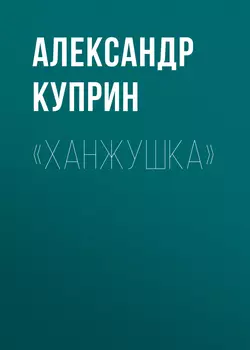 АЛЕКСАНДР КУПРИН

«ХАНЖУШКА»